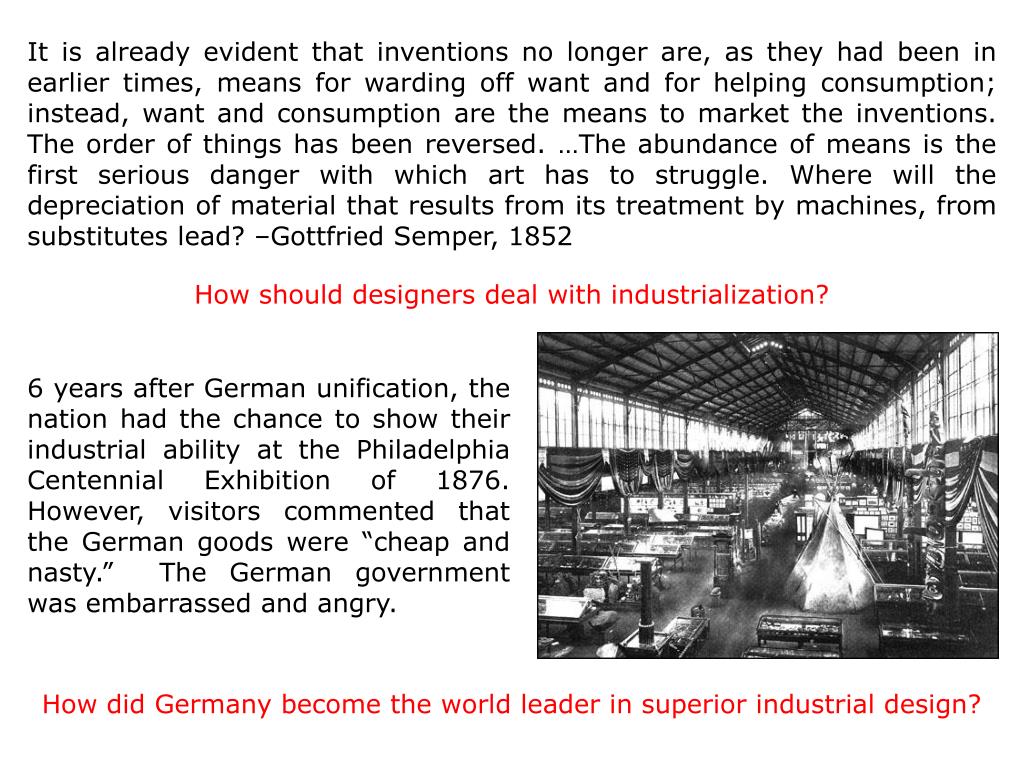 It is already evident that inventions no longer are, as they had been in earlier times, means for warding off want and for helping consumption; instead, want and consumption are the means to market the inventions. The order of things has been reversed. …The abundance of means is the first serious danger with which art has to struggle. Where will the depreciation of material that results from its treatment by machines, from substitutes lead? –Gottfried Semper, 1852

How should designers deal with industrialization?

6 years after German unification, the nation had the chance to show their industrial ability at the Philadelphia Centennial Exhibition of 1876. However, visitors commented that the German goods were “cheap and nasty.” The German government was embarrassed and angry.

How did Germany become the world leader in superior industrial design?